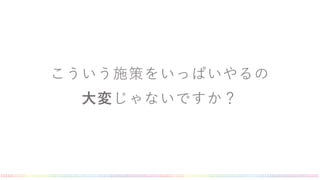 こういう施策をいっぱいやるの
大変じゃないですか？